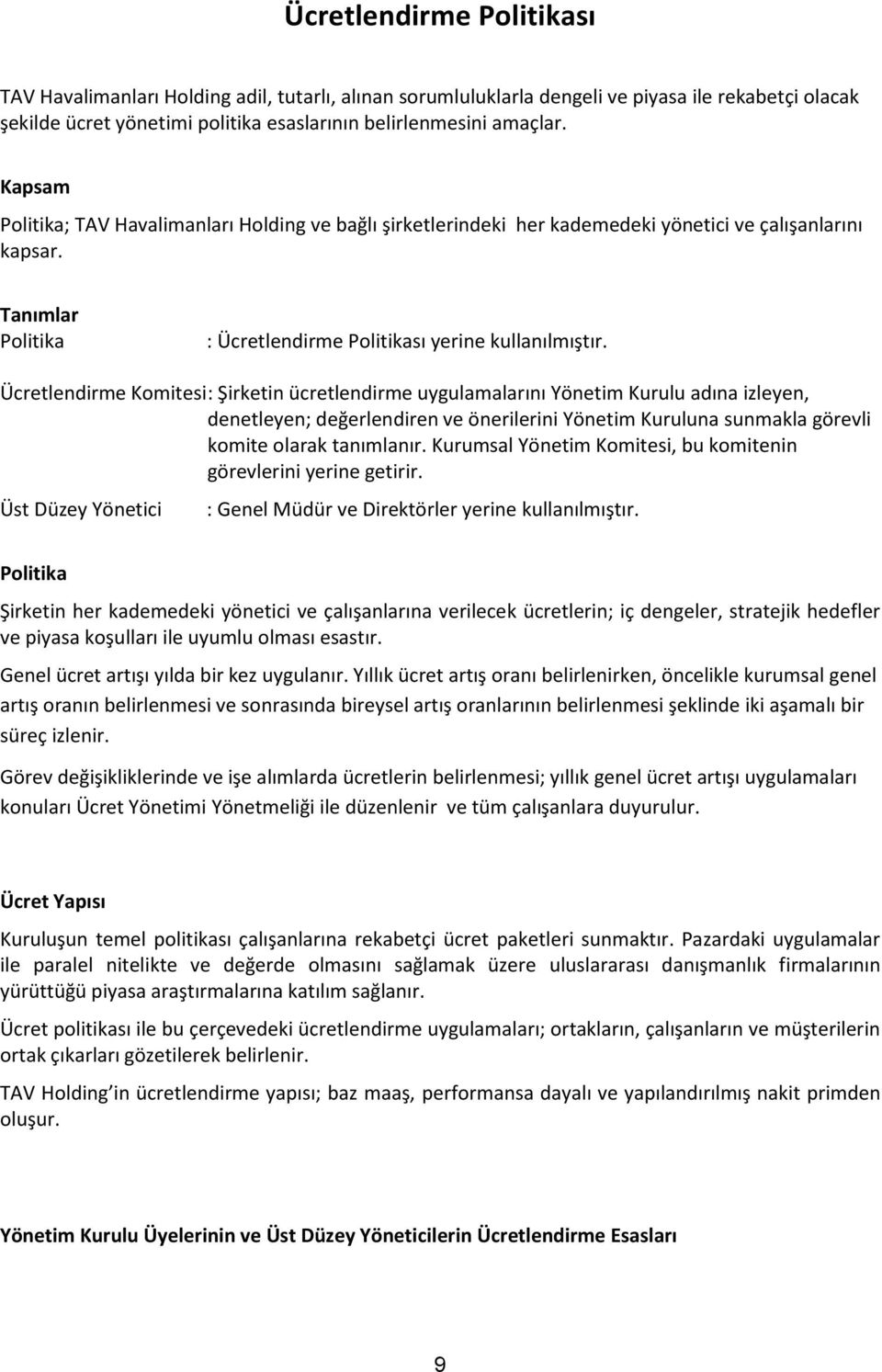 Ücretlendirme Politikası

TAV Havalimanları Holding adil, tutarlı, alınan sorumluluklarla dengeli ve piyasa ile rekabetçi olacak şekilde ücret yönetimi politika esaslarının belirlenmesini amaçlar.

Kapsam

Politika; TAV Havalimanları Holding ve bağlı şirketlerindeki her kademedeki yönetici ve çalışanlarını kapsar.

Tanımlar

Politika : Ücretlendirme Politikası yerine kullanılmıştır.

Ücretlendirme Komitesi: Şirketin ücretlendirme uygulamalarını Yönetim Kurulu adına izleyen, denetleyen; değerlendiren ve önerilerini Yönetim Kuruluna sunmakla görevli komite olarak tanımlanır. Kurumsal Yönetim Komitesi, bu komitenin görevlerini yerine getirir.

Üst Düzey Yönetici : Genel Müdür ve Direktörler yerine kullanılmıştır.

Politika

Şirketin her kademedeki yönetici ve çalışanlarına verilecek ücretlerin; iç dengeler, stratejik hedefler ve piyasa koşulları ile uyumlu olması esastır.

Genel ücret artışı yılda bir kez uygulanır. Yıllık ücret artış oranı belirlenirken, öncelikle kurumsal genel artış oranın belirlenmesi ve sonrasında bireysel artış oranlarının belirlenmesi şeklinde iki aşamalı bir süreç izlenir.

Görev değişikliklerinde ve işe alımlarda ücretlerin belirlenmesi; yıllık genel ücret artışı uygulamaları konuları Ücret Yönetimi Yönetmeliği ile düzenlenir ve tüm çalışanlara duyurulur.

Ücret Yapısı

Kuruluşun temel politikası çalışanlarına rekabetçi ücret paketleri sunmaktır. Pazardaki uygulamalar ile paralel nitelikte ve değerde olmasını sağlamak üzere uluslararası danışmanlık firmalarının yürüttüğü piyasa araştırmalarına katılım sağlanır.

Ücret politikası ile bu çerçevedeki ücretlendirme uygulamaları; ortakların, çalışanların ve müşterilerin ortak çıkarları gözetilerek belirlenir.

TAV Holding'in ücretlendirme yapısı; baz maaş, performansa dayalı ve yapılandırılmış nakit primden oluşur.

Yönetim Kurulu Üyelerinin ve Üst Düzey Yöneticilerin Ücretlendirme Esasları

9